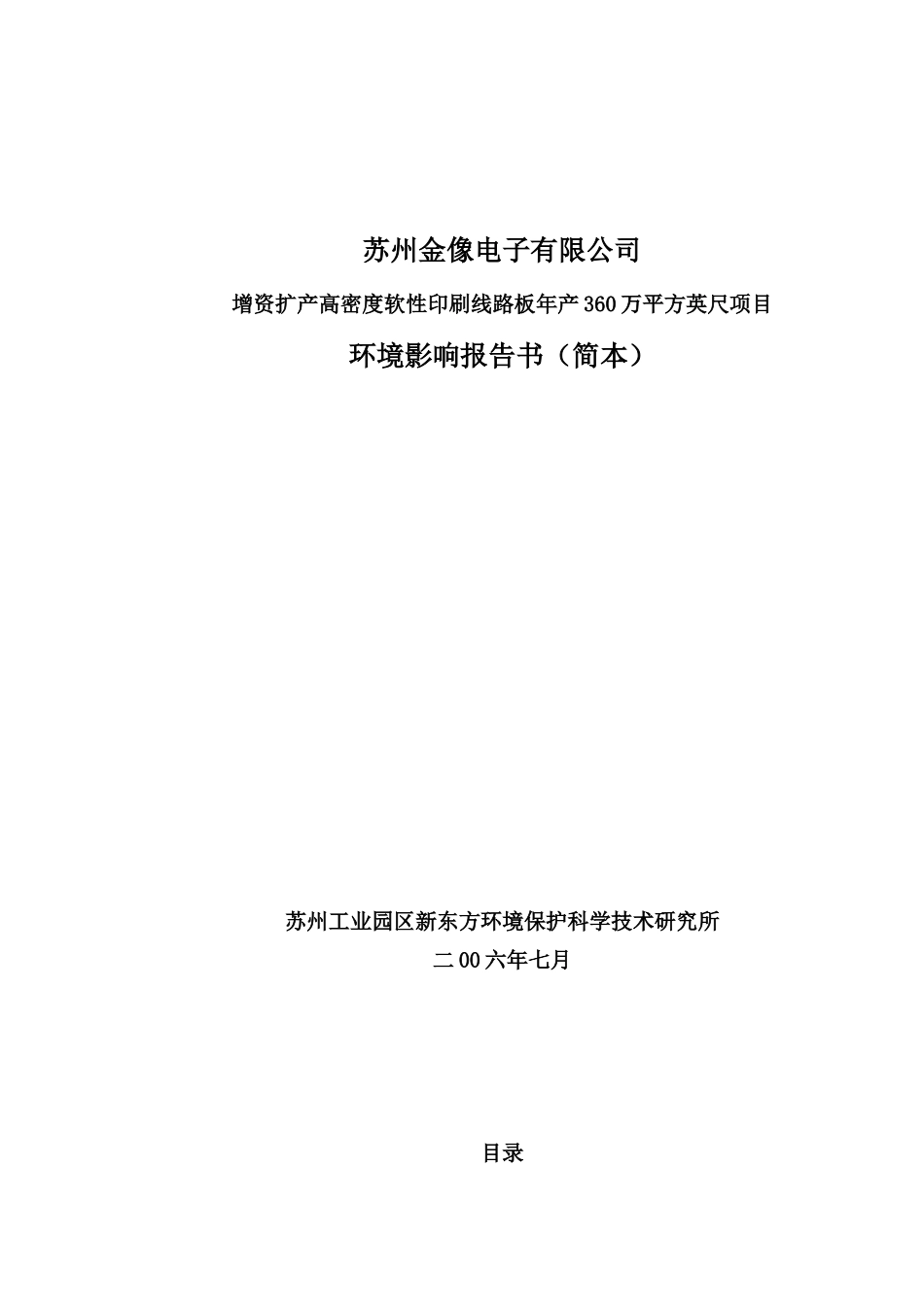 苏州金像电子有限公司

增资扩产高密度软性印刷线路板年产360万平方英尺项目

环境影响报告书（简本）

苏州工业园区新东方环境保护科学技术研究所

二00六年七月

目录